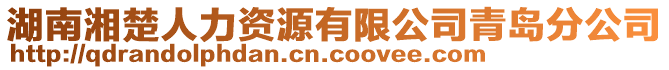 湖南湘楚人力资源有限公司青岛分公司
http://qdrandolphdan.cn.coovee.com